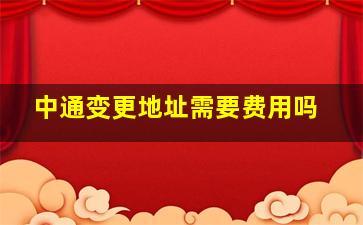 中通变更地址需要费用吗